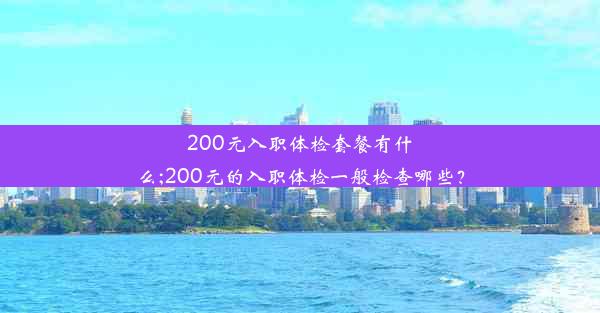 200元入职体检套餐有什么;200元的入职体检一般检查哪些?